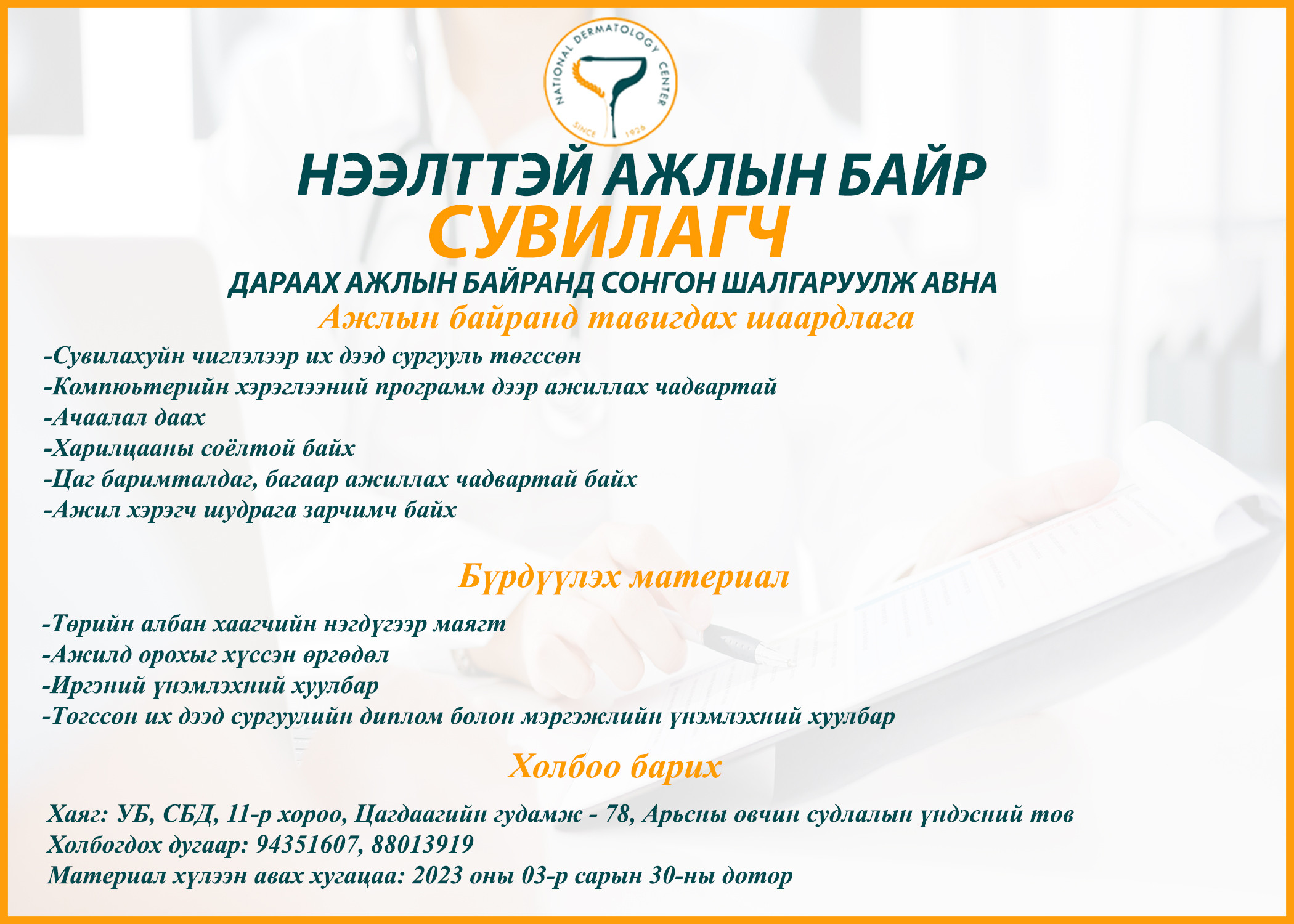 NATIONAL DERMATOLOGY CENTER
SINCE 1926

НЭЭЛТТЭЙ АЖЛЫН БАЙР
СУВИЛАГЧ
ДАРААХ АЖЛЫН БАЙРАНД СОНГОН ШАЛГАРУУЛЖ АВНА
Ажлын байранд тавигдах шаардлага

-Сувилахуйн чиглэлээр их дээд сургууль төгссөн
-Компьютерийн хэрэглээний программ дээр ажиллах чадвартай
-Ачаалал даах
-Харилцааны соёлтой байх
-Цаг баримталдаг, багаар ажиллах чадвартай байх
-Ажил хэрэгч шудрага зарчимч байх

Бүрдүүлэх материал

-Төрийн албан хаагчийн нэгдүгээр маягт
-Ажилд орохыг хүссэн өргөдөл
-Иргэний үнэмлэхний хуулбар
-Төгссөн их дээд сургуулийн диплом болон мэргэжлийн үнэмлэхний хуулбар

Холбоо барих

Хаяг: УБ, СБД, 11-р хороо, Цагдаагийн гудамж - 78, Арьсны өвчин судлалын үндэсний төв
Холбогдох дугаар: 94351607, 88013919
Материал хүлээн авах хугацаа: 2023 оны 03-р сарын 30-ны дотор